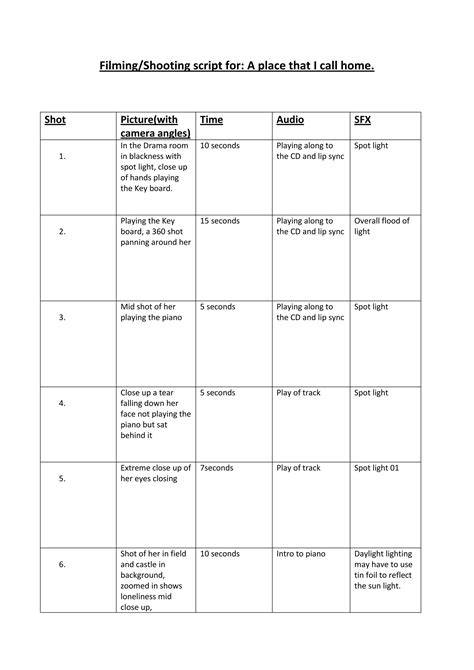 Filming/Shooting script for: A place that I call home.

| Shot | Picture(with camera angles) | Time | Audio | SFX |
|---|---|---|---|---|
| 1. | In the Drama room in blackness with spot light, close up of hands playing the Key board. | 10 seconds | Playing along to the CD and lip sync | Spot light |
| 2. | Playing the Key board, a 360 shot panning around her | 15 seconds | Playing along to the CD and lip sync | Overall flood of light |
| 3. | Mid shot of her playing the piano | 5 seconds | Playing along to the CD and lip sync | Spot light |
| 4. | Close up a tear falling down her face not playing the piano but sat behind it | 5 seconds | Play of track | Spot light |
| 5. | Extreme close up of her eyes closing | 7seconds | Play of track | Spot light 01 |
| 6. | Shot of her in field and castle in background, zoomed in shows loneliness mid close up, | 10 seconds | Intro to piano | Daylight lighting may have to use tin foil to reflect the sun light. |